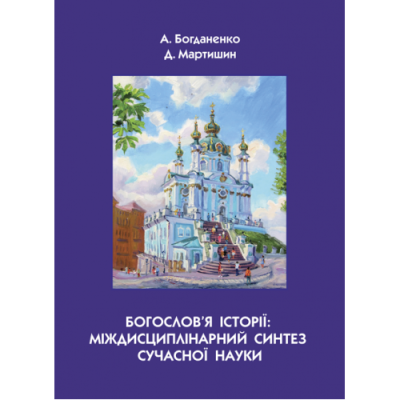 А. Богданенко
Д. Мартишин

БОГОСЛОВ'Я ІСТОРІЇ:
МІЖДИСЦИПЛІНАРНИЙ СИНТЕЗ
СУЧАСНОЇ НАУКИ